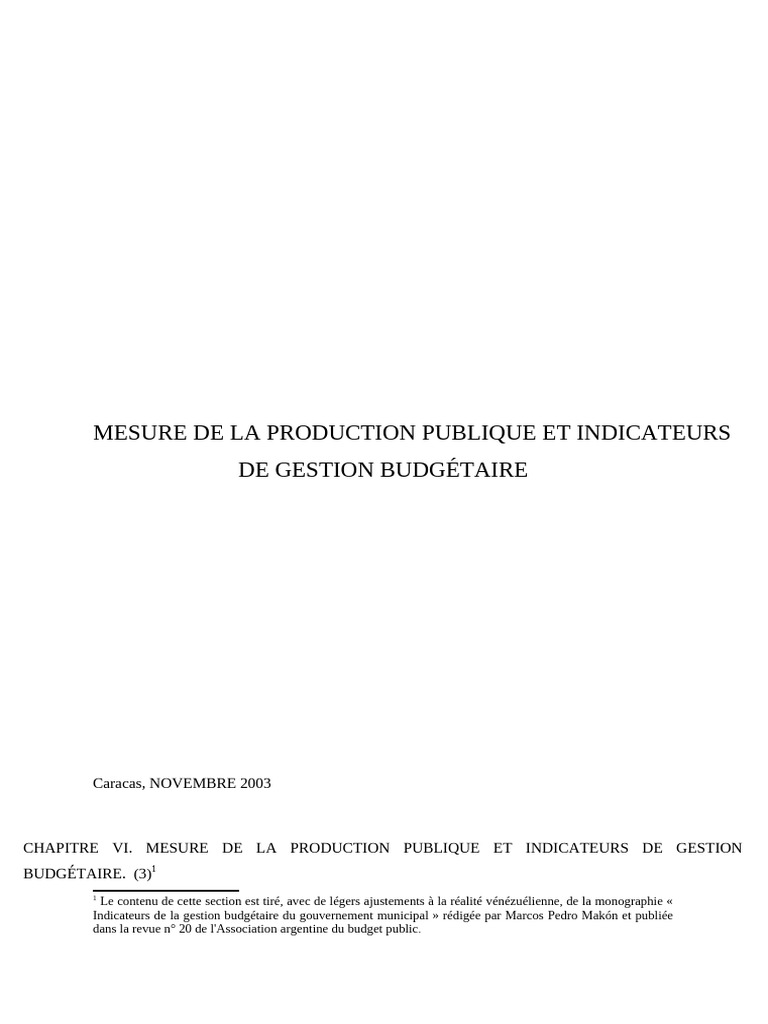 MESURE DE LA PRODUCTION PUBLIQUE ET INDICATEURS DE GESTION BUDGÉTAIRE

Caracas, NOVEMBRE 2003

CHAPITRE VI. MESURE DE LA PRODUCTION PUBLIQUE ET INDICATEURS DE GESTION BUDGÉTAIRE. (3)$^1$

$^1$ Le contenu de cette section est tiré, avec de légers ajustements à la réalité vénézuélienne, de la monographie « Indicateurs de la gestion budgétaire du gouvernement municipal » rédigée par Marcos Pedro Makón et publiée dans la revue n° 20 de l'Association argentine du budget public.